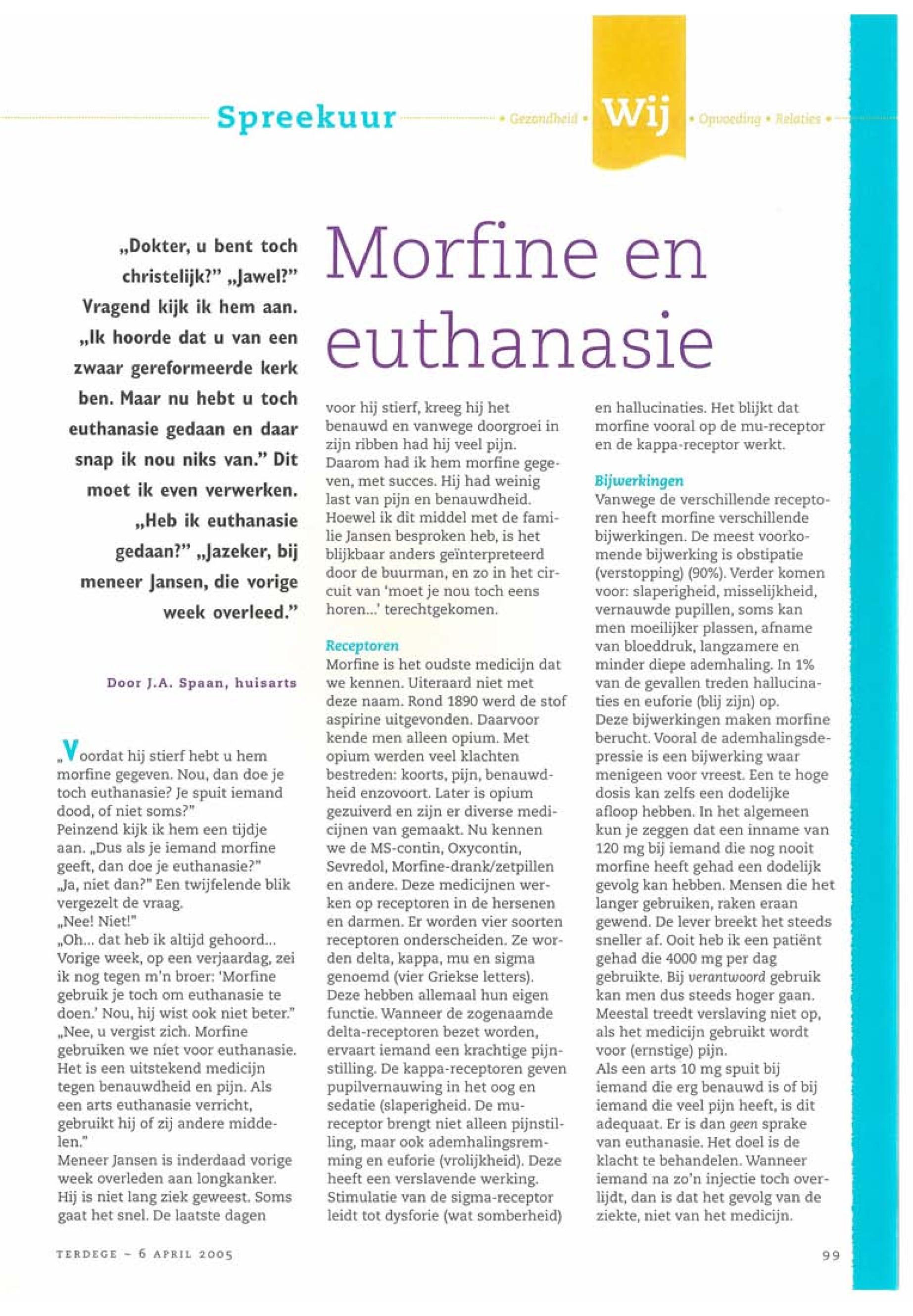 Spreekuur • Gezondheid • Wij • Opvoeding • Relaties •

Morfine en euthanasie

„Dokter, u bent toch christelijk?" „Jawel?" Vragend kijk ik hem aan. „Ik hoorde dat u van een zwaar gereformeerde kerk ben. Maar nu hebt u toch euthanasie gedaan en daar snap ik nou niks van." Dit moet ik even verwerken. „Heb ik euthanasie gedaan?" „Jazeker, bij meneer Jansen, die vorige week overleed."

Door J.A. Spaan, huisarts

„Voordat hij stierf hebt u hem morfine gegeven. Nou, dan doe je toch euthanasie? Je spuit iemand dood, of niet soms?"
Peinzend kijk ik hem een tijdje aan. „Dus als je iemand morfine geeft, dan doe je euthanasie?"
„Ja, niet dan?" Een twijfelende blik vergezelt de vraag.
„Nee! Niet!"
„Oh... dat heb ik altijd gehoord... Vorige week, op een verjaardag, zei ik nog tegen m'n broer: 'Morfine gebruik je toch om euthanasie te doen.' Nou, hij wist ook niet beter."
„Nee, u vergist zich. Morfine gebruiken we niet voor euthanasie. Het is een uitstekend medicijn tegen benauwdheid en pijn. Als een arts euthanasie verricht, gebruikt hij of zij andere middelen."
Meneer Jansen is inderdaad vorige week overleden aan longkanker. Hij is niet lang ziek geweest. Soms gaat het snel. De laatste dagen voor hij stierf, kreeg hij het benauwd en vanwege doorgroei in zijn ribben had hij veel pijn. Daarom had ik hem morfine gegeven, met succes. Hij had weinig last van pijn en benauwdheid. Hoewel ik dit middel met de familie Jansen besproken heb, is het blijkbaar anders geïnterpreteerd door de buurman, en zo in het circuit van 'moet je nou toch eens horen...' terechtgekomen.

Receptoren
Morfine is het oudste medicijn dat we kennen. Uiteraard niet met deze naam. Rond 1890 werd de stof aspirine uitgevonden. Daarvoor kende men alleen opium. Met opium werden veel klachten bestreden: koorts, pijn, benauwdheid enzovoort. Later is opium gezuiverd en zijn er diverse medicijnen van gemaakt. Nu kennen we de MS-contin, Oxycontin, Sevredol, Morfine-drank/zetpillen en andere. Deze medicijnen werken op receptoren in de hersenen en darmen. Er worden vier soorten receptoren onderscheiden. Ze worden delta, kappa, mu en sigma genoemd (vier Griekse letters). Deze hebben allemaal hun eigen functie. Wanneer de zogenaamde delta-receptoren bezet worden, ervaart iemand een krachtige pijnstilling. De kappa-receptoren geven pupilvernauwing in het oog en sedatie (slaperigheid. De mu-receptor brengt niet alleen pijnstilling, maar ook ademhalingsremming en euforie (vrolijkheid). Deze heeft een verslavende werking. Stimulatie van de sigma-receptor leidt tot dysforie (wat somberheid) en hallucinaties. Het blijkt dat morfine vooral op de mu-receptor en de kappa-receptor werkt.

Bijwerkingen
Vanwege de verschillende receptoren heeft morfine verschillende bijwerkingen. De meest voorkomende bijwerking is obstipatie (verstopping) (90%). Verder komen voor: slaperigheid, misselijkheid, vernauwde pupillen, soms kan men moeilijker plassen, afname van bloeddruk, langzamere en minder diepe ademhaling. In 1% van de gevallen treden hallucinaties en euforie (blij zijn) op.
Deze bijwerkingen maken morfine berucht. Vooral de ademhalingsdepressie is een bijwerking waar menigeen voor vreest. Een te hoge dosis kan zelfs een dodelijke afloop hebben. In het algemeen kun je zeggen dat een inname van 120 mg bij iemand die nog nooit morfine heeft gehad een dodelijk gevolg kan hebben. Mensen die het langer gebruiken, raken eraan gewend. De lever breekt het steeds sneller af. Ooit heb ik een patiënt gehad die 4000 mg per dag gebruikte. Bij verantwoord gebruik kan men dus steeds hoger gaan. Meestal treedt verslaving niet op, als het medicijn gebruikt wordt voor (ernstige) pijn.
Als een arts 10 mg spuit bij iemand die erg benauwd is of bij iemand die veel pijn heeft, is dit adequaat. Er is dan geen sprake van euthanasie. Het doel is de klacht te behandelen. Wanneer iemand na zo'n injectie toch overlijdt, dan is dat het gevolg van de ziekte, niet van het medicijn.

TERDEGE ~ 6 APRIL 2005

99